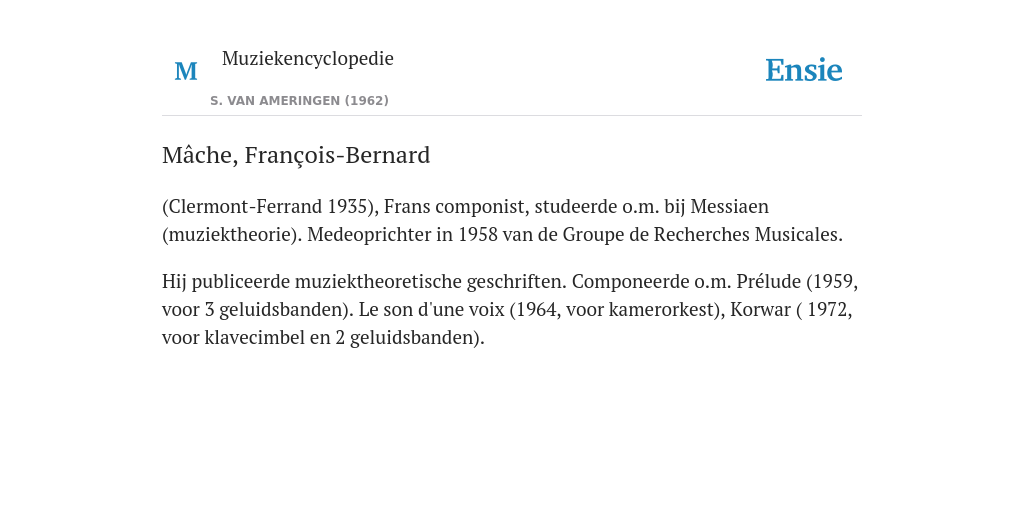 M Muziekencyclopedie

S. VAN AMERINGEN (1962)

Ensie

Mâche, François-Bernard

(Clermont-Ferrand 1935), Frans componist, studeerde o.m. bij Messiaen (muziektheorie). Medeoprichter in 1958 van de Groupe de Recherches Musicales.

Hij publiceerde muziektheoretische geschriften. Componeerde o.m. Prélude (1959, voor 3 geluidsbanden). Le son d'une voix (1964, voor kamerorkest), Korwar ( 1972, voor klavecimbel en 2 geluidsbanden).